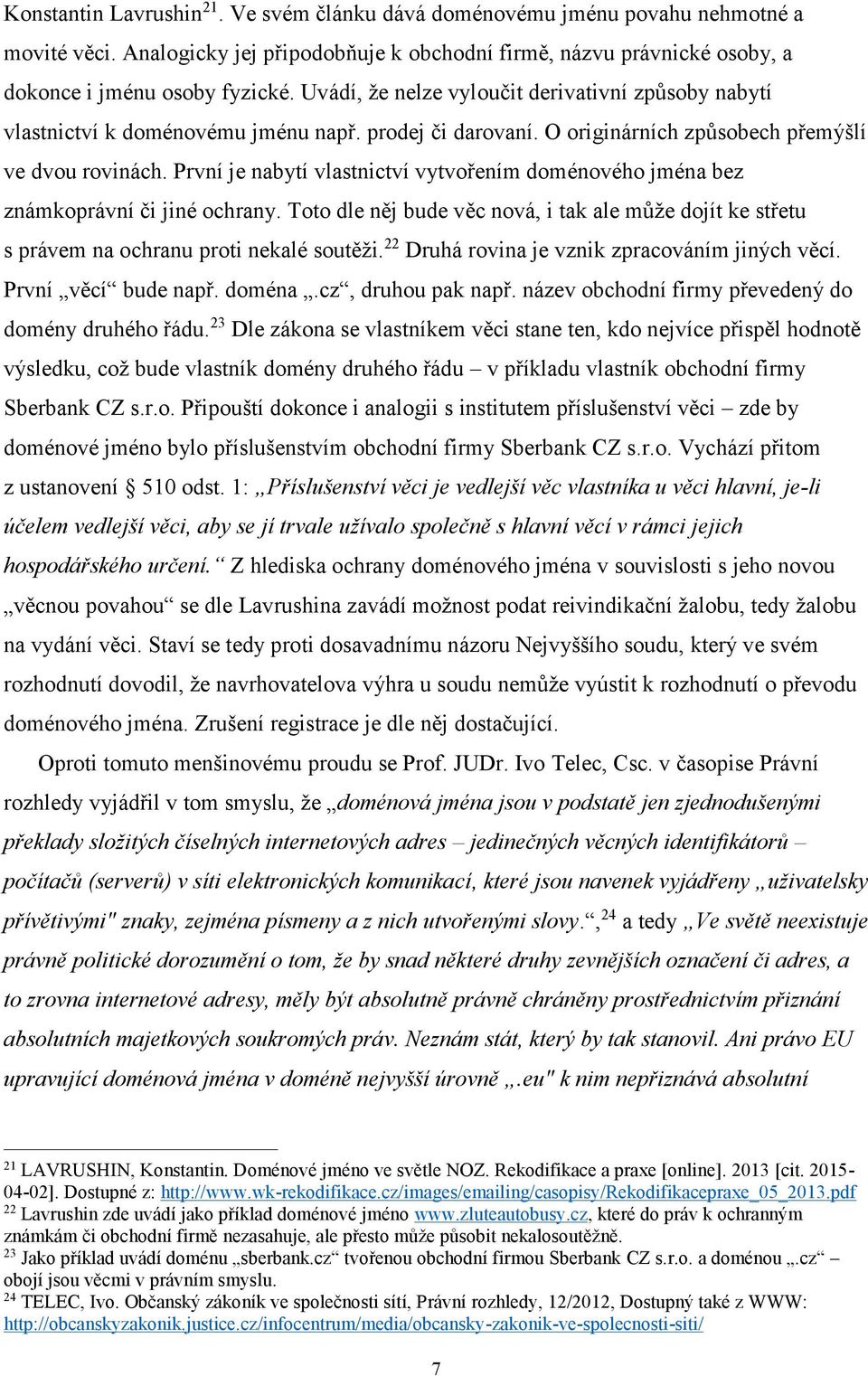 Konstantin Lavrushin$^{21}$. Ve svém článku dává doménovému jménu povahu nehmotné a movité věci. Analogicky jej připodobňuje k obchodní firmě, názvu právnické osoby, a dokonce i jménu osoby fyzické. Uvádí, že nelze vyloučit derivativní způsoby nabytí vlastnictví k doménovému jménu např. prodej či darovaní. O originárních způsobech přemýšlí ve dvou rovinách. První je nabytí vlastnictví vytvořením doménového jména bez známkoprávní či jiné ochrany. Toto dle něj bude věc nová, i tak ale může dojít ke střetu s právem na ochranu proti nekalé soutěži.$^{22}$ Druhá rovina je vznik zpracováním jiných věcí. První „věcí“ bude např. doména „.cz“, druhou pak např. název obchodní firmy převedený do domény druhého řádu.$^{23}$ Dle zákona se vlastníkem věci stane ten, kdo nejvíce přispěl hodnotě výsledku, což bude vlastník domény druhého řádu – v příkladu vlastník obchodní firmy Sberbank CZ s.r.o. Připouští dokonce i analogii s institutem příslušenství věci – zde by doménové jméno bylo příslušenstvím obchodní firmy Sberbank CZ s.r.o. Vychází přitom z ustanovení § 510 odst. 1: „Příslušenství věci je vedlejší věc vlastníka u věci hlavní, je-li účelem vedlejší věci, aby se jí trvale užívalo společně s hlavní věcí v rámci jejich hospodářského určení.“ Z hlediska ochrany doménového jména v souvislosti s jeho novou „věcnou povahou“ se dle Lavrushina zavádí možnost podat reivindikační žalobu, tedy žalobu na vydání věci. Staví se tedy proti dosavadnímu názoru Nejvyššího soudu, který ve svém rozhodnutí dovodil, že navrhovatelova výhra u soudu nemůže vyústit k rozhodnutí o převodu doménového jména. Zrušení registrace je dle něj dostačující.

Oproti tomuto menšinovému proudu se Prof. JUDr. Ivo Telec, Csc. v časopise Právní rozhledy vyjádřil v tom smyslu, že „doménová jména jsou v podstatě jen zjednodušenými překlady složitých číselných internetových adres – jedinečných věcných identifikátorů – počítačů (serverů) v síti elektronických komunikací, které jsou navenek vyjádřeny „uživatelsky přívětivými" znaky, zejména písmeny a z nich utvořenými slovy.“,$^{24}$ a tedy „Ve světě neexistuje právně politické dorozumění o tom, že by snad některé druhy zevnějších označení či adres, a to zrovna internetové adresy, měly být absolutně právně chráněny prostřednictvím přiznání absolutních majetkových soukromých práv. Neznám stát, který by tak stanovil. Ani právo EU upravující doménová jména v doméně nejvyšší úrovně „.eu" k nim nepřiznává absolutní

$^{21}$ LAVRUSHIN, Konstantin. Doménové jméno ve světle NOZ. Rekodifikace a praxe [online]. 2013 [cit. 2015-04-02]. Dostupné z: http://www.wk-rekodifikace.cz/images/emailing/casopisy/Rekodifikacepraxe_05_2013.pdf
$^{22}$ Lavrushin zde uvádí jako příklad doménové jméno www.zluteautobusy.cz, které do práv k ochranným známkám či obchodní firmě nezasahuje, ale přesto může působit nekalosoutěžně.
$^{23}$ Jako příklad uvádí doménu „sberbank.cz“ tvořenou obchodní firmou Sberbank CZ s.r.o. a doménou „.cz“ – obojí jsou věcmi v právním smyslu.
$^{24}$ TELEC, Ivo. Občanský zákoník ve společnosti sítí, Právní rozhledy, 12/2012, Dostupný také z WWW: http://obcanskyzakonik.justice.cz/infocentrum/media/obcansky-zakonik-ve-spolecnosti-siti/

7